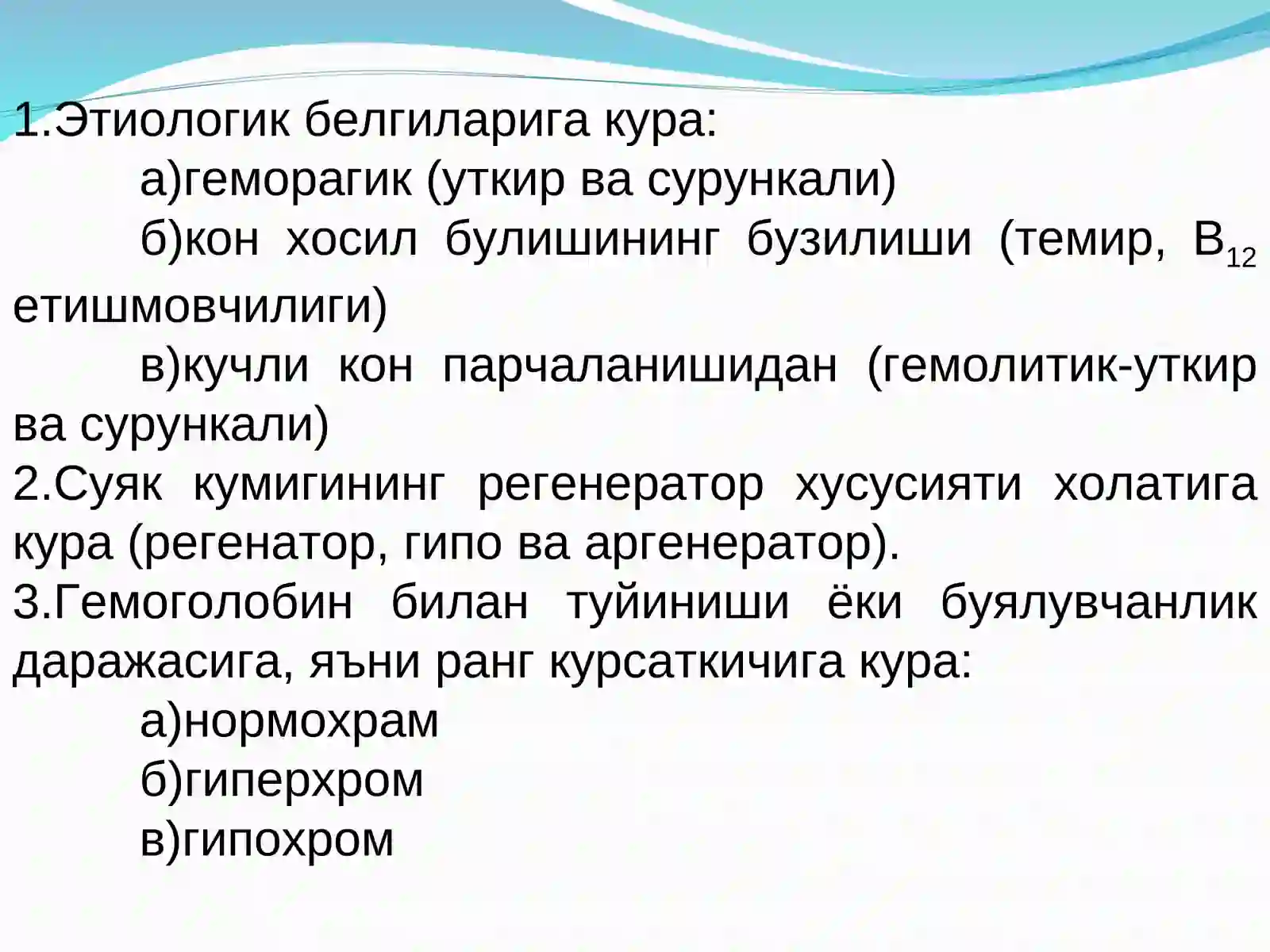 1.Этиологик белгиларига кура:

а)геморагик (уткир ва сурункали)

б)кон хосил булишининг бузилиши (темир, $B_{12}$ етишмовчилиги)

в)кучли кон парчаланишидан (гемолитик-уткир ва сурункали)

2.Суяк кумигининг регенератор хусусияти холатига кура (регенатор, гипо ва аргенератор).

3.Гемоголобин билан туйиниши ёки буялувчанлик даражасига, яъни ранг курсаткичига кура:

а)нормохрам

б)гиперхром

в)гипохром